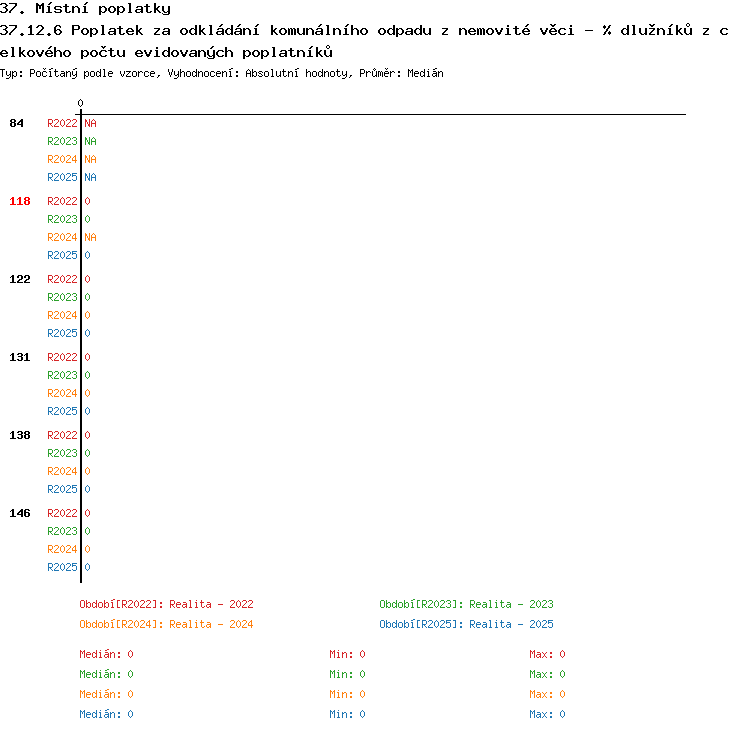 37. Místní poplatky

37.12.6 Poplatek za odkládání komunálního odpadu z nemovité věci - % dlužníků z celkového počtu evidovaných poplatníků

Typ: Počítaný podle vzorce, Vyhodnocení: Absolutní hodnoty, Průměr: Medián

0

84
R2022 NA
R2023 NA
R2024 NA
R2025 NA

118
R2022 0
R2023 0
R2024 NA
R2025 0

122
R2022 0
R2023 0
R2024 0
R2025 0

131
R2022 0
R2023 0
R2024 0
R2025 0

138
R2022 0
R2023 0
R2024 0
R2025 0

146
R2022 0
R2023 0
R2024 0
R2025 0

Období[R2022]: Realita - 2022
Období[R2023]: Realita - 2023
Období[R2024]: Realita - 2024
Období[R2025]: Realita - 2025

Medián: 0 Min: 0 Max: 0
Medián: 0 Min: 0 Max: 0
Medián: 0 Min: 0 Max: 0
Medián: 0 Min: 0 Max: 0